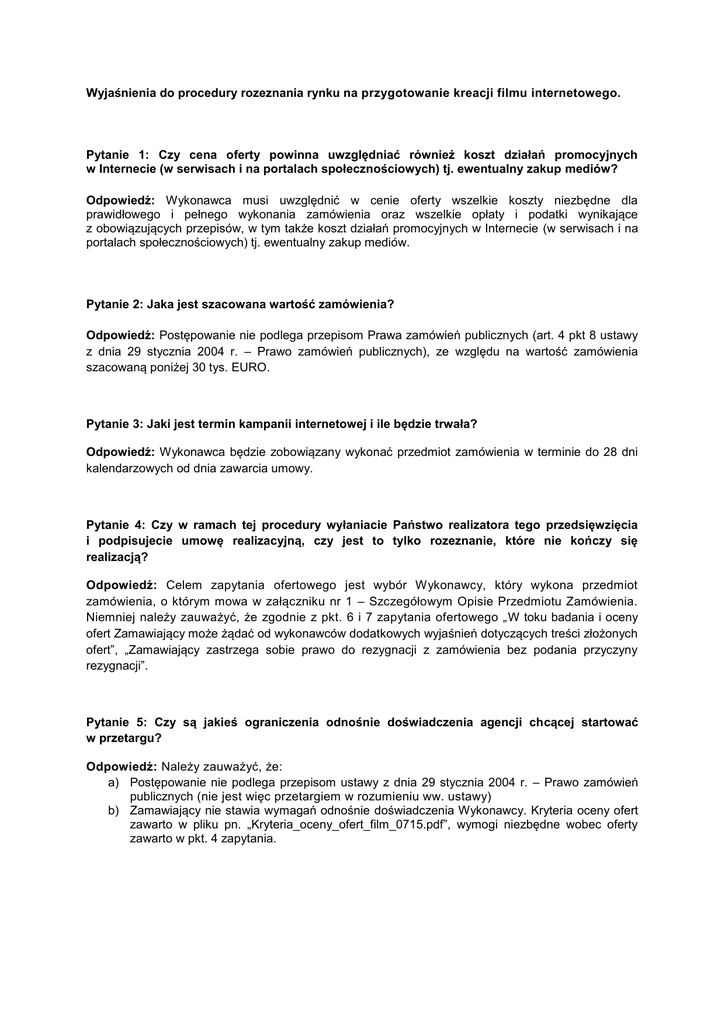 Wyjaśnienia do procedury rozeznania rynku na przygotowanie kreacji filmu internetowego.

Pytanie 1: Czy cena oferty powinna uwzględniać również koszt działań promocyjnych w Internecie (w serwisach i na portalach społecznościowych) tj. ewentualny zakup mediów?

Odpowiedź: Wykonawca musi uwzględnić w cenie oferty wszelkie koszty niezbędne dla prawidłowego i pełnego wykonania zamówienia oraz wszelkie opłaty i podatki wynikające z obowiązujących przepisów, w tym także koszt działań promocyjnych w Internecie (w serwisach i na portalach społecznościowych) tj. ewentualny zakup mediów.

Pytanie 2: Jaka jest szacowana wartość zamówienia?

Odpowiedź: Postępowanie nie podlega przepisom Prawa zamówień publicznych (art. 4 pkt 8 ustawy z dnia 29 stycznia 2004 r. – Prawo zamówień publicznych), ze względu na wartość zamówienia szacowaną poniżej 30 tys. EURO.

Pytanie 3: Jaki jest termin kampanii internetowej i ile będzie trwała?

Odpowiedź: Wykonawca będzie zobowiązany wykonać przedmiot zamówienia w terminie do 28 dni kalendarzowych od dnia zawarcia umowy.

Pytanie 4: Czy w ramach tej procedury wyłaniacie Państwo realizatora tego przedsięwzięcia i podpisujecie umowę realizacyjną, czy jest to tylko rozeznanie, które nie kończy się realizacją?

Odpowiedź: Celem zapytania ofertowego jest wybór Wykonawcy, który wykona przedmiot zamówienia, o którym mowa w załączniku nr 1 – Szczegółowym Opisie Przedmiotu Zamówienia. Niemniej należy zauważyć, że zgodnie z pkt. 6 i 7 zapytania ofertowego „W toku badania i oceny ofert Zamawiający może żądać od wykonawców dodatkowych wyjaśnień dotyczących treści złożonych ofert", „Zamawiający zastrzega sobie prawo do rezygnacji z zamówienia bez podania przyczyny rezygnacji".

Pytanie 5: Czy są jakieś ograniczenia odnośnie doświadczenia agencji chcącej startować w przetargu?

Odpowiedź: Należy zauważyć, że:
a) Postępowanie nie podlega przepisom ustawy z dnia 29 stycznia 2004 r. – Prawo zamówień publicznych (nie jest więc przetargiem w rozumieniu ww. ustawy)
b) Zamawiający nie stawia wymagań odnośnie doświadczenia Wykonawcy. Kryteria oceny ofert zawarto w pliku pn. „Kryteria_oceny_ofert_film_0715.pdf", wymogi niezbędne wobec oferty zawarto w pkt. 4 zapytania.